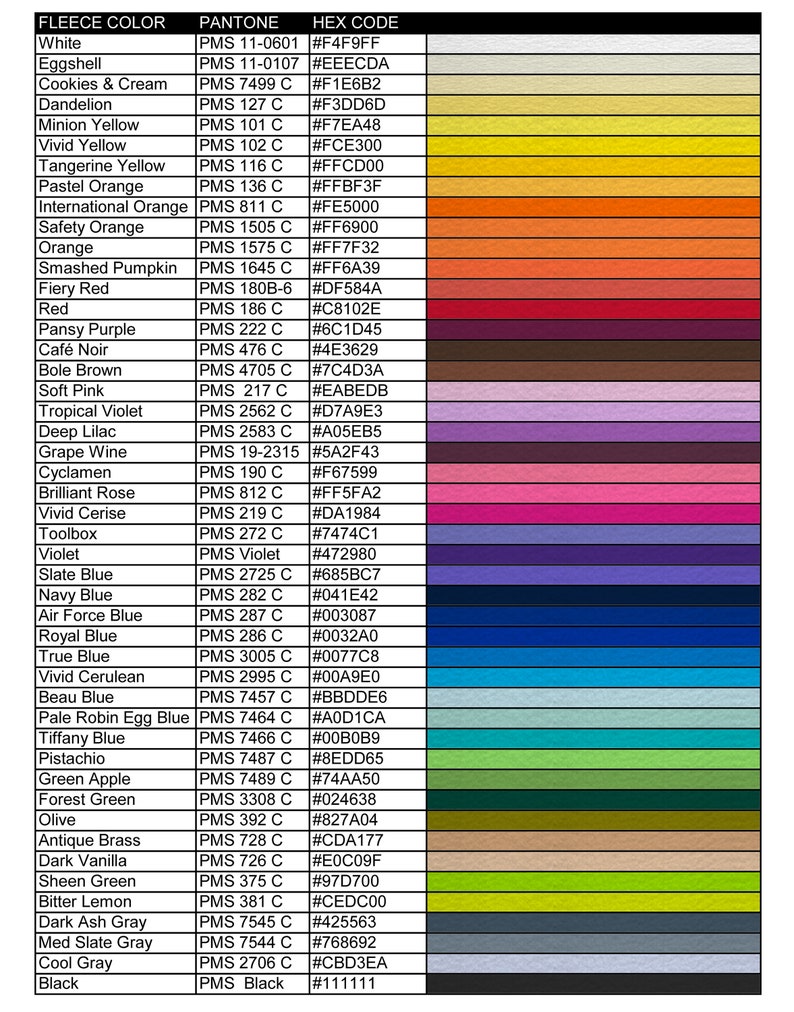 | FLEECE COLOR | PANTONE | HEX CODE | |
|---|---|---|---|
| White | PMS 11-0601 | #F4F9FF | |
| Eggshell | PMS 11-0107 | #EEECDA | |
| Cookies & Cream | PMS 7499 C | #F1E6B2 | |
| Dandelion | PMS 127 C | #F3DD6D | |
| Minion Yellow | PMS 101 C | #F7EA48 | |
| Vivid Yellow | PMS 102 C | #FCE300 | |
| Tangerine Yellow | PMS 116 C | #FFCD00 | |
| Pastel Orange | PMS 136 C | #FFBF3F | |
| International Orange | PMS 811 C | #FE5000 | |
| Safety Orange | PMS 1505 C | #FF6900 | |
| Orange | PMS 1575 C | #FF7F32 | |
| Smashed Pumpkin | PMS 1645 C | #FF6A39 | |
| Fiery Red | PMS 180B-6 | #DF584A | |
| Red | PMS 186 C | #C8102E | |
| Pansy Purple | PMS 222 C | #6C1D45 | |
| Café Noir | PMS 476 C | #4E3629 | |
| Bole Brown | PMS 4705 C | #7C4D3A | |
| Soft Pink | PMS 217 C | #EABEDB | |
| Tropical Violet | PMS 2562 C | #D7A9E3 | |
| Deep Lilac | PMS 2583 C | #A05EB5 | |
| Grape Wine | PMS 19-2315 | #5A2F43 | |
| Cyclamen | PMS 190 C | #F67599 | |
| Brilliant Rose | PMS 812 C | #FF5FA2 | |
| Vivid Cerise | PMS 219 C | #DA1984 | |
| Toolbox | PMS 272 C | #7474C1 | |
| Violet | PMS Violet | #472980 | |
| Slate Blue | PMS 2725 C | #685BC7 | |
| Navy Blue | PMS 282 C | #041E42 | |
| Air Force Blue | PMS 287 C | #003087 | |
| Royal Blue | PMS 286 C | #0032A0 | |
| True Blue | PMS 3005 C | #0077C8 | |
| Vivid Cerulean | PMS 2995 C | #00A9E0 | |
| Beau Blue | PMS 7457 C | #BBDDE6 | |
| Pale Robin Egg Blue | PMS 7464 C | #A0D1CA | |
| Tiffany Blue | PMS 7466 C | #00B0B9 | |
| Pistachio | PMS 7487 C | #8EDD65 | |
| Green Apple | PMS 7489 C | #74AA50 | |
| Forest Green | PMS 3308 C | #024638 | |
| Olive | PMS 392 C | #827A04 | |
| Antique Brass | PMS 728 C | #CDA177 | |
| Dark Vanilla | PMS 726 C | #E0C09F | |
| Sheen Green | PMS 375 C | #97D700 | |
| Bitter Lemon | PMS 381 C | #CEDC00 | |
| Dark Ash Gray | PMS 7545 C | #425563 | |
| Med Slate Gray | PMS 7544 C | #768692 | |
| Cool Gray | PMS 2706 C | #CBD3EA | |
| Black | PMS Black | #111111 | |